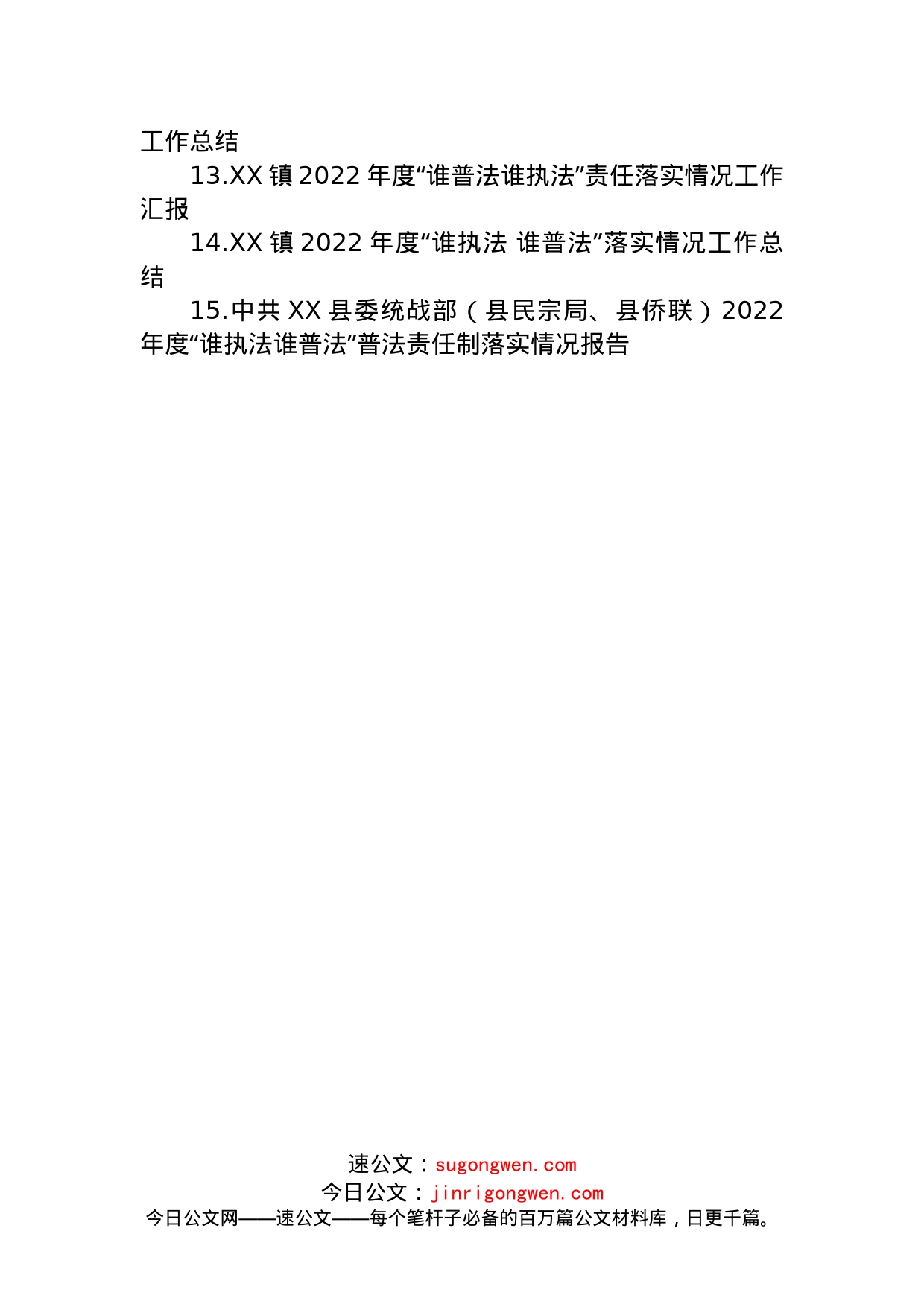 工作总结

13.XX 镇 2022 年度“谁普法谁执法”责任落实情况工作汇报

14.XX 镇 2022 年度“谁执法 谁普法”落实情况工作总结

15.中共 XX 县委统战部（县民宗局、县侨联）2022 年度“谁执法谁普法”普法责任制落实情况报告

速公文：sugongwen.com
今日公文：jinrigongwen.com
今日公文网——速公文——每个笔杆子必备的百万篇公文材料库，日更千篇。